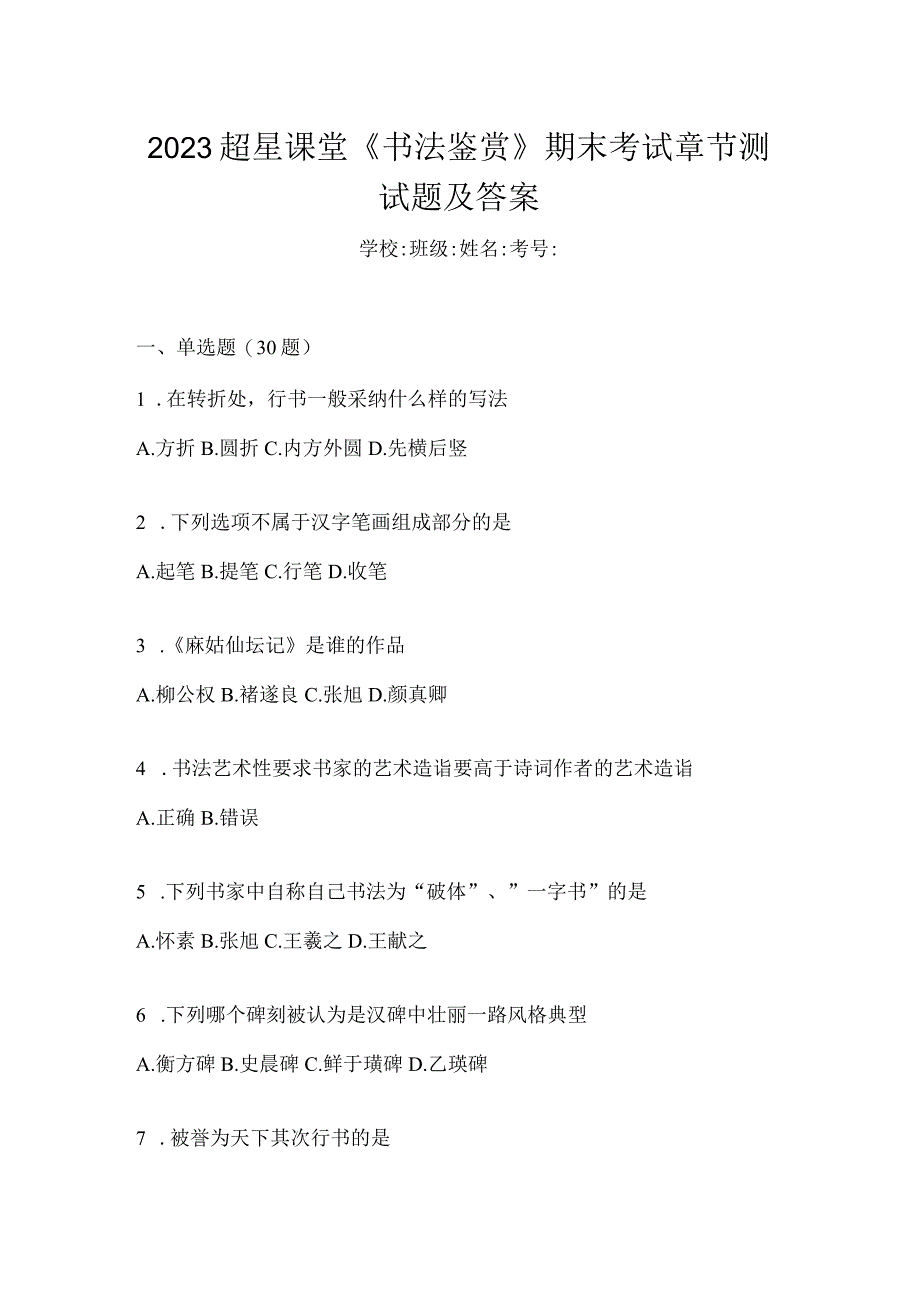 2023超星课堂《书法鉴赏》期末考试章节测试题及答案

学校:班级:姓名:考号:

一、单选题（30题）

1．在转折处，行书一般采纳什么样的写法

A.方折 B.圆折 C.内方外圆 D.先横后竖

2．下列选项不属于汉字笔画组成部分的是

A.起笔 B.提笔 C.行笔 D.收笔

3．《麻姑仙坛记》是谁的作品

A.柳公权 B.褚遂良 C.张旭 D.颜真卿

4．书法艺术性要求书家的艺术造诣要高于诗词作者的艺术造诣

A.正确 B.错误

5．下列书家中自称自己书法为“破体”、”一字书”的是

A.怀素 B.张旭 C.王羲之 D.王献之

6．下列哪个碑刻被认为是汉碑中壮丽一路风格典型

A.衡方碑 B.史晨碑 C.鲜于璜碑 D.乙瑛碑

7．被誉为天下其次行书的是